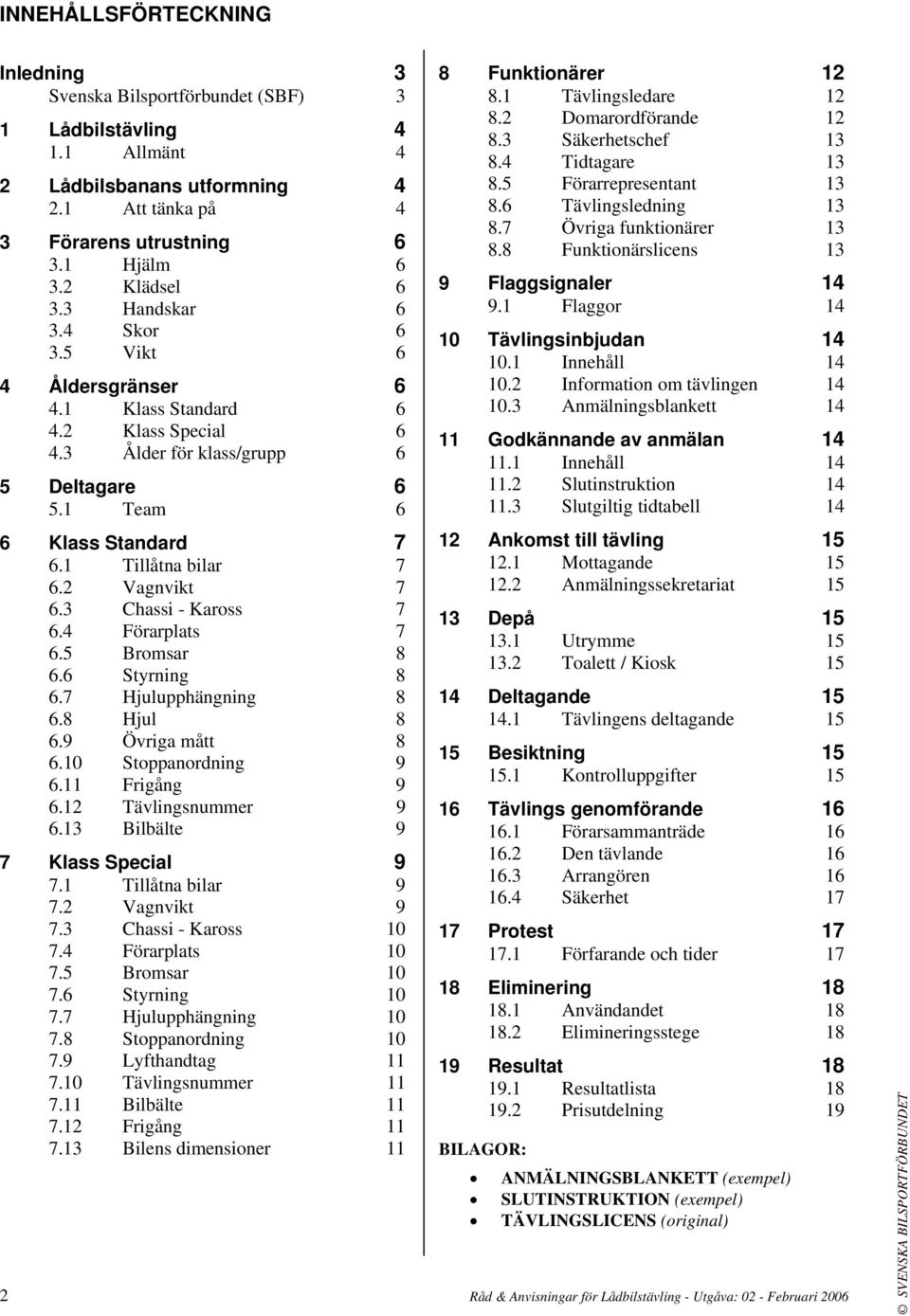 INNEHÅLLSFÖRTECKNING

Inledning 3
Svenska Bilsportförbundet (SBF) 3

1 Lådbilstävling 4
1.1 Allmänt 4

2 Lådbilsbanans utformning 4
2.1 Att tänka på 4

3 Förarens utrustning 6
3.1 Hjälm 6
3.2 Klädsel 6
3.3 Handskar 6
3.4 Skor 6
3.5 Vikt 6

4 Åldersgränser 6
4.1 Klass Standard 6
4.2 Klass Special 6
4.3 Ålder för klass/grupp 6

5 Deltagare 6
5.1 Team 6

6 Klass Standard 7
6.1 Tillåtna bilar 7
6.2 Vagnvikt 7
6.3 Chassi - Kaross 7
6.4 Förarplats 7
6.5 Bromsar 8
6.6 Styrning 8
6.7 Hjulupphängning 8
6.8 Hjul 8
6.9 Övriga mått 8
6.10 Stoppanordning 9
6.11 Frigång 9
6.12 Tävlingsnummer 9
6.13 Bilbälte 9

7 Klass Special 9
7.1 Tillåtna bilar 9
7.2 Vagnvikt 9
7.3 Chassi - Kaross 10
7.4 Förarplats 10
7.5 Bromsar 10
7.6 Styrning 10
7.7 Hjulupphängning 10
7.8 Stoppanordning 10
7.9 Lyfthandtag 11
7.10 Tävlingsnummer 11
7.11 Bilbälte 11
7.12 Frigång 11
7.13 Bilens dimensioner 11

8 Funktionärer 12
8.1 Tävlingsledare 12
8.2 Domarordförande 12
8.3 Säkerhetschef 13
8.4 Tidtagare 13
8.5 Förarrepresentant 13
8.6 Tävlingsledning 13
8.7 Övriga funktionärer 13
8.8 Funktionärslicens 13

9 Flaggsignaler 14
9.1 Flaggor 14

10 Tävlingsinbjudan 14
10.1 Innehåll 14
10.2 Information om tävlingen 14
10.3 Anmälningsblankett 14

11 Godkännande av anmälan 14
11.1 Innehåll 14
11.2 Slutinstruktion 14
11.3 Slutgiltig tidtabell 14

12 Ankomst till tävling 15
12.1 Mottagande 15
12.2 Anmälningssekretariat 15

13 Depå 15
13.1 Utrymme 15
13.2 Toalett / Kiosk 15

14 Deltagande 15
14.1 Tävlingens deltagande 15

15 Besiktning 15
15.1 Kontrolluppgifter 15

16 Tävlings genomförande 16
16.1 Förarsammanträde 16
16.2 Den tävlande 16
16.3 Arrangören 16
16.4 Säkerhet 17

17 Protest 17
17.1 Förfarande och tider 17

18 Eliminering 18
18.1 Användandet 18
18.2 Elimineringsstege 18

19 Resultat 18
19.1 Resultatlista 18
19.2 Prisutdelning 19

BILAGOR:
• ANMÄLNINGSBLANKETT (exempel)
• SLUTINSTRUKTION (exempel)
• TÄVLINGSLICENS (original)

2 Råd & Anvisningar för Lådbilstävling - Utgåva: 02 - Februari 2006

© SVENSKA BILSPORTFÖRBUNDET